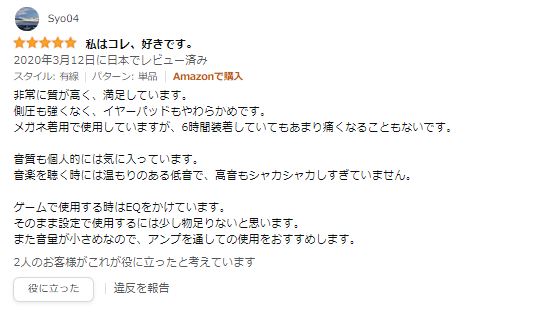 Syo04

私はコレ、好きです。

2020年3月12日に日本でレビュー済み

スタイル: 有線 | パターン: 単品 | Amazonで購入

非常に質が高く、満足しています。
側圧も強くなく、イヤーパッドもやわらかめです。
メガネ着用で使用していますが、6時間装着していてもあまり痛くなることもないです。

音質も個人的には気に入っています。
音楽を聴く時には温もりのある低音で、高音もシャカシャカしすぎていません。

ゲームで使用する時はEQをかけています。
そのまま設定で使用するには少し物足りないと思います。
また音量が小さめなので、アンプを通しての使用をおすすめします。

2人のお客様がこれが役に立ったと考えています

役に立った | 違反を報告